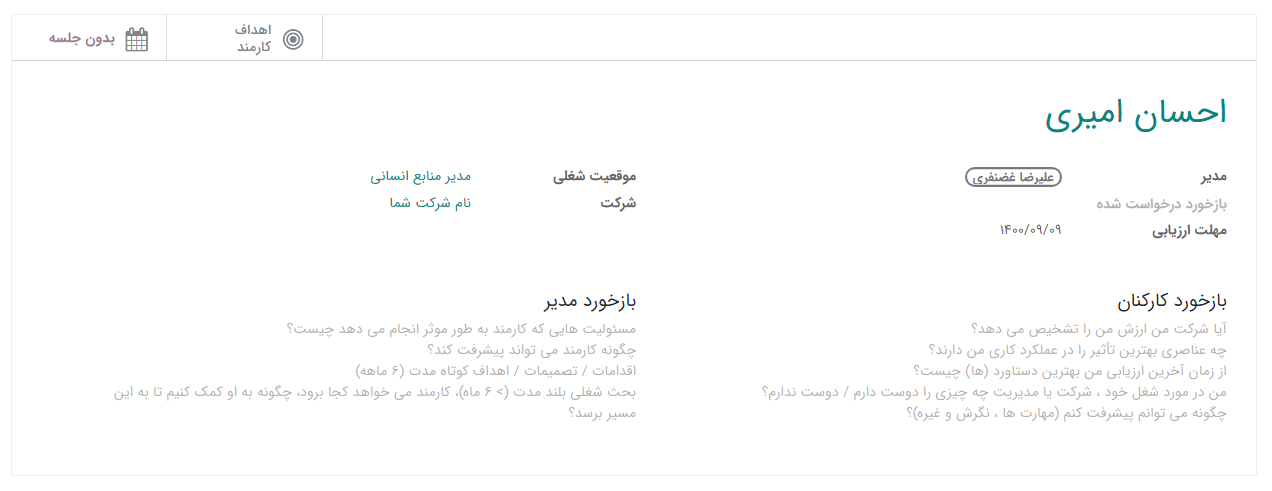 اهداف کارمند
بدون جلسه

احسان امیری

مدیر
علیرضا غضنفری
بازخورد درخواست شده
مهلت ارزیابی
۱۴۰۰/۰۹/۰۹

موقعیت شغلی
مدیر منابع انسانی
شرکت
نام شرکت شما

بازخورد کارکنان
آیا شرکت من ارزش من را تشخیص می دهد؟
چه عناصری بهترین تأثیر را در عملکرد کاری من دارند؟
از زمان آخرین ارزیابی من بهترین دستاورد (ها) چیست؟
من در مورد شغل خود ، شرکت یا مدیریت چه چیزی را دوست دارم / دوست ندارم؟
چگونه می توانم پیشرفت کنم (مهارت ها ، نگرش و غیره)؟

بازخورد مدیر
مسئولیت هایی که کارمند به طور موثر انجام می دهد چیست؟
چگونه کارمند می تواند پیشرفت کند؟
اقدامات / تصمیمات / اهداف کوتاه مدت (۶ ماهه)
بحث شغلی بلند مدت (> ۶ ماه)، کارمند می خواهد کجا برود، چگونه به او کمک کنیم تا به این مسیر برسد؟